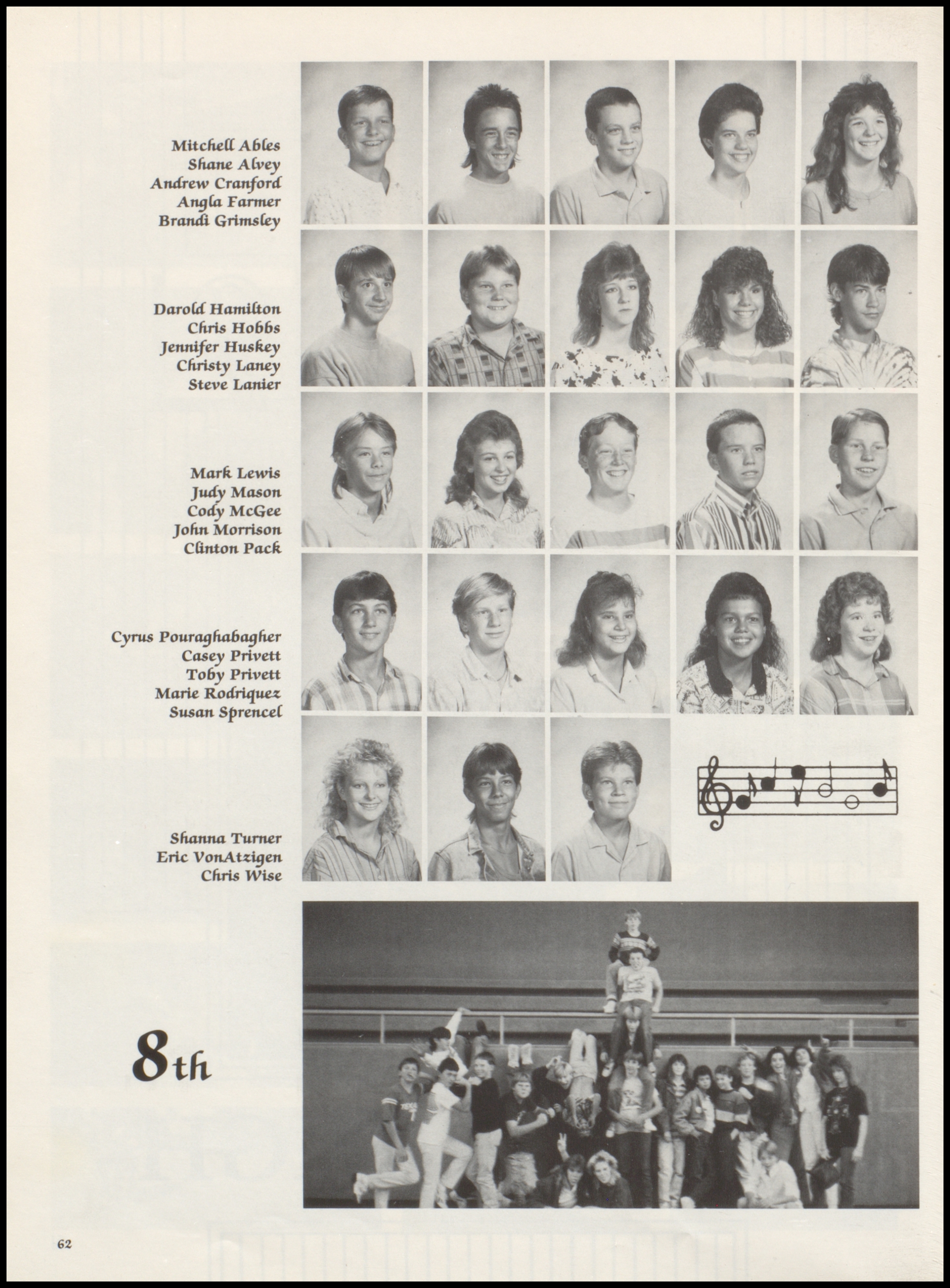 Mitchell Ables
Shane Alvey
Andrew Cranford
Angla Farmer
Brandi Grimsley

Darold Hamilton
Chris Hobbs
Jennifer Huskey
Christy Laney
Steve Lanier

Mark Lewis
Judy Mason
Cody McGee
John Morrison
Clinton Pack

Cyrus Pouraghabagher
Casey Privett
Toby Privett
Marie Rodriquez
Susan Sprencel

Shanna Turner
Eric VonAtzigen
Chris Wise

8th

62